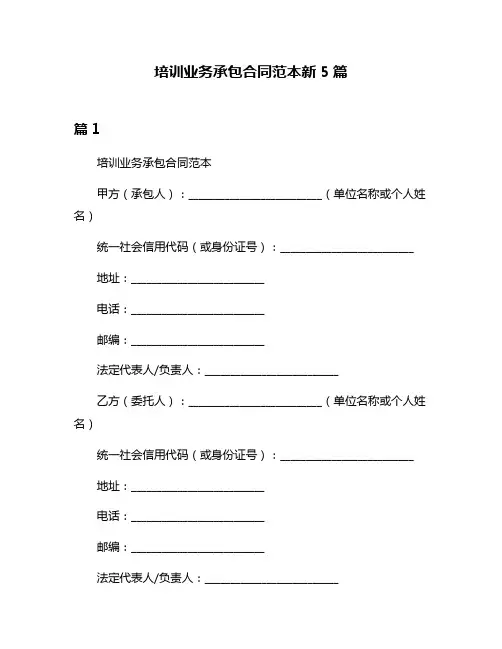 培训业务承包合同范本新 5 篇

篇 1

培训业务承包合同范本

甲方（承包人）：________________________（单位名称或个人姓名）

统一社会信用代码（或身份证号）：________________________

地址：________________________

电话：________________________

邮编：________________________

法定代表人/负责人：________________________

乙方（委托人）：________________________（单位名称或个人姓名）

统一社会信用代码（或身份证号）：________________________

地址：________________________

电话：________________________

邮编：________________________

法定代表人/负责人：________________________